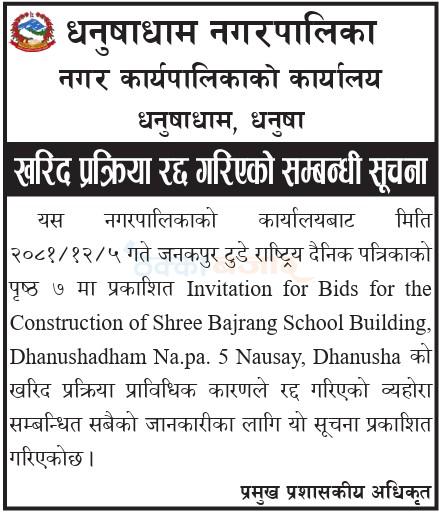 धनुषाधाम नगरपालिका
नगर कार्यपालिकाको कार्यालय
धनुषाधाम, धनुषा

खरिद प्रक्रिया रद्द गरिएको सम्बन्धी सूचना

यस नगरपालिकाको कार्यालयबाट मिति २०८१/१२/५ गते जनकपुर टुडे राष्ट्रिय दैनिक पत्रिकाको पृष्ठ ७ मा प्रकाशित Invitation for Bids for the Construction of Shree Bajrang School Building, Dhanushadham Na.pa. 5 Nausay, Dhanusha को खरिद प्रक्रिया प्राविधिक कारणले रद्द गरिएको व्यहोरा सम्बन्धित सबैको जानकारीका लागि यो सूचना प्रकाशित गरिएकोछ।

प्रमुख प्रशासकीय अधिकृत